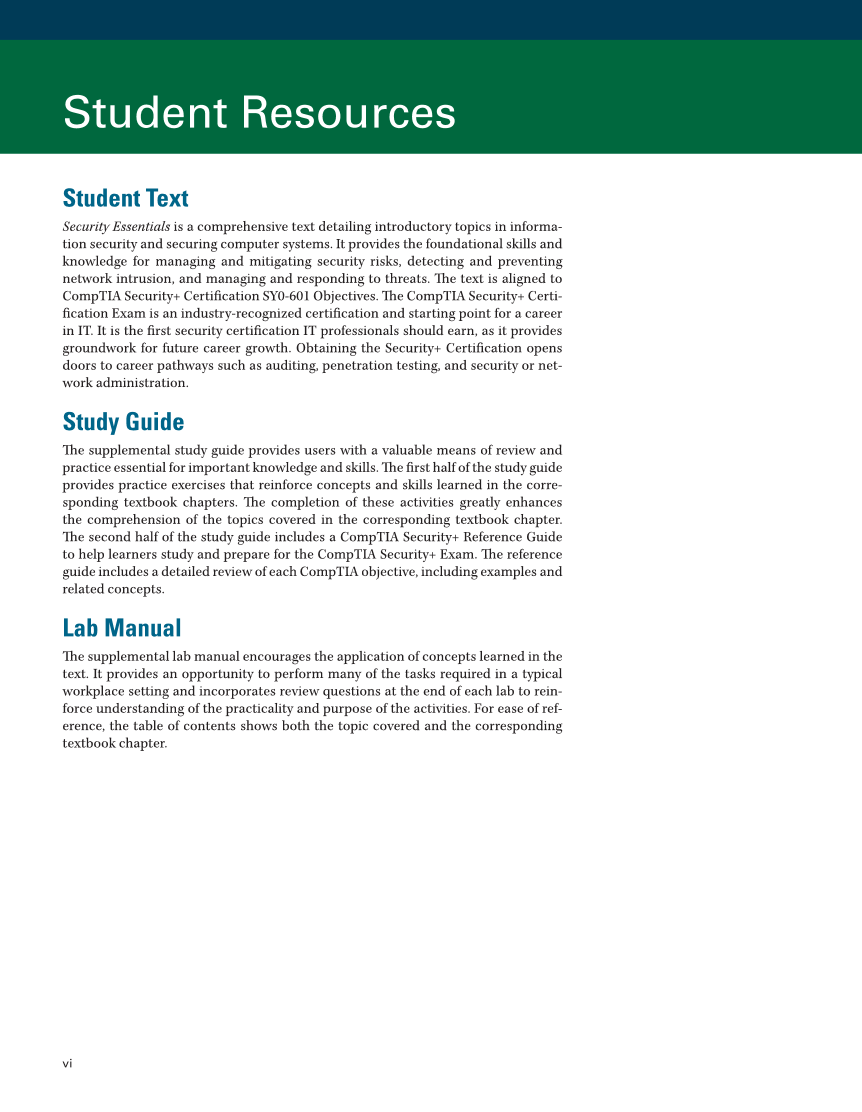 Student Resources

Student Text

Security Essentials is a comprehensive text detailing introductory topics in information security and securing computer systems. It provides the foundational skills and knowledge for managing and mitigating security risks, detecting and preventing network intrusion, and managing and responding to threats. The text is aligned to CompTIA Security+ Certification SY0-601 Objectives. The CompTIA Security+ Certification Exam is an industry-recognized certification and starting point for a career in IT. It is the first security certification IT professionals should earn, as it provides groundwork for future career growth. Obtaining the Security+ Certification opens doors to career pathways such as auditing, penetration testing, and security or network administration.

Study Guide

The supplemental study guide provides users with a valuable means of review and practice essential for important knowledge and skills. The first half of the study guide provides practice exercises that reinforce concepts and skills learned in the corresponding textbook chapters. The completion of these activities greatly enhances the comprehension of the topics covered in the corresponding textbook chapter. The second half of the study guide includes a CompTIA Security+ Reference Guide to help learners study and prepare for the CompTIA Security+ Exam. The reference guide includes a detailed review of each CompTIA objective, including examples and related concepts.

Lab Manual

The supplemental lab manual encourages the application of concepts learned in the text. It provides an opportunity to perform many of the tasks required in a typical workplace setting and incorporates review questions at the end of each lab to reinforce understanding of the practicality and purpose of the activities. For ease of reference, the table of contents shows both the topic covered and the corresponding textbook chapter.

vi